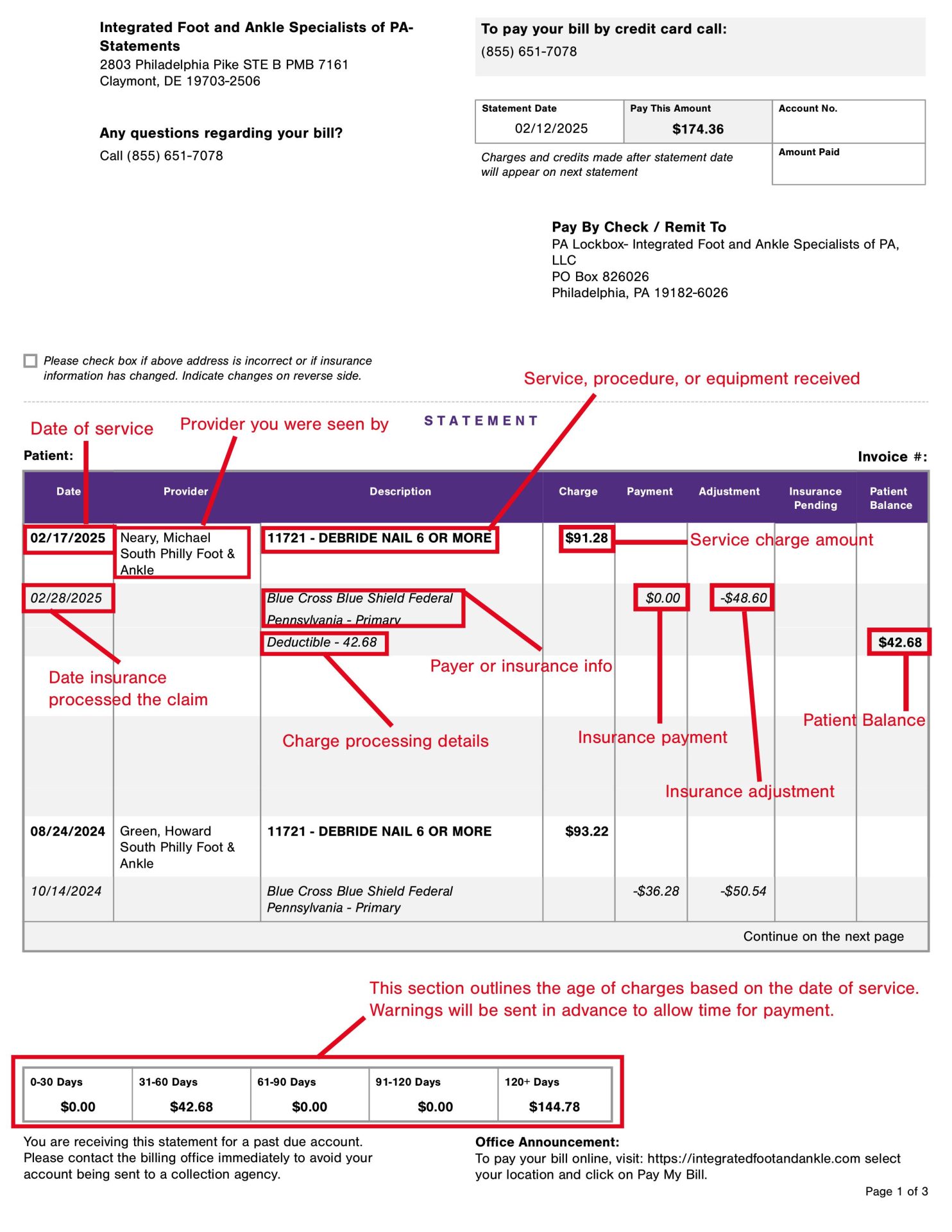 Integrated Foot and Ankle Specialists of PA-Statements
2803 Philadelphia Pike STE B PMB 7161
Claymont, DE 19703-2506

Any questions regarding your bill?
Call (855) 651-7078

To pay your bill by credit card call:
(855) 651-7078

| Statement Date | Pay This Amount | Account No. |
|---|---|---|
| 02/12/2025 | $174.36 | |

Charges and credits made after statement date will appear on next statement

Amount Paid

Pay By Check / Remit To
PA Lockbox- Integrated Foot and Ankle Specialists of PA, LLC
PO Box 826026
Philadelphia, PA 19182-6026

Please check box if above address is incorrect or if insurance information has changed. Indicate changes on reverse side.

Service, procedure, or equipment received

Date of service

Provider you were seen by

STATEMENT

Patient:

Invoice #:

| Date | Provider | Description | Charge | Payment | Adjustment | Insurance Pending | Patient Balance |
|---|---|---|---|---|---|---|---|
| 02/17/2025 | Neary, Michael South Philly Foot & Ankle | 11721 - DEBRIDE NAIL 6 OR MORE | $91.28 | | | | |
| 02/28/2025 | | Blue Cross Blue Shield Federal Pennsylvania - Primary | | $0.00 | -$48.60 | | |
| | | Deductible - 42.68 | | | | | $42.68 |
| 08/24/2024 | Green, Howard South Philly Foot & Ankle | 11721 - DEBRIDE NAIL 6 OR MORE | $93.22 | | | | |
| 10/14/2024 | | Blue Cross Blue Shield Federal Pennsylvania - Primary | | -$36.28 | -$50.54 | | |

Service charge amount

Date insurance processed the claim

Payer or insurance info

Charge processing details

Insurance payment

Patient Balance

Insurance adjustment

Continue on the next page

This section outlines the age of charges based on the date of service. Warnings will be sent in advance to allow time for payment.

| 0-30 Days | 31-60 Days | 61-90 Days | 91-120 Days | 120+ Days |
|---|---|---|---|---|
| $0.00 | $42.68 | $0.00 | $0.00 | $144.78 |

You are receiving this statement for a past due account. Please contact the billing office immediately to avoid your account being sent to a collection agency.

Office Announcement:
To pay your bill online, visit: https://integratedfootandankle.com select your location and click on Pay My Bill.

Page 1 of 3